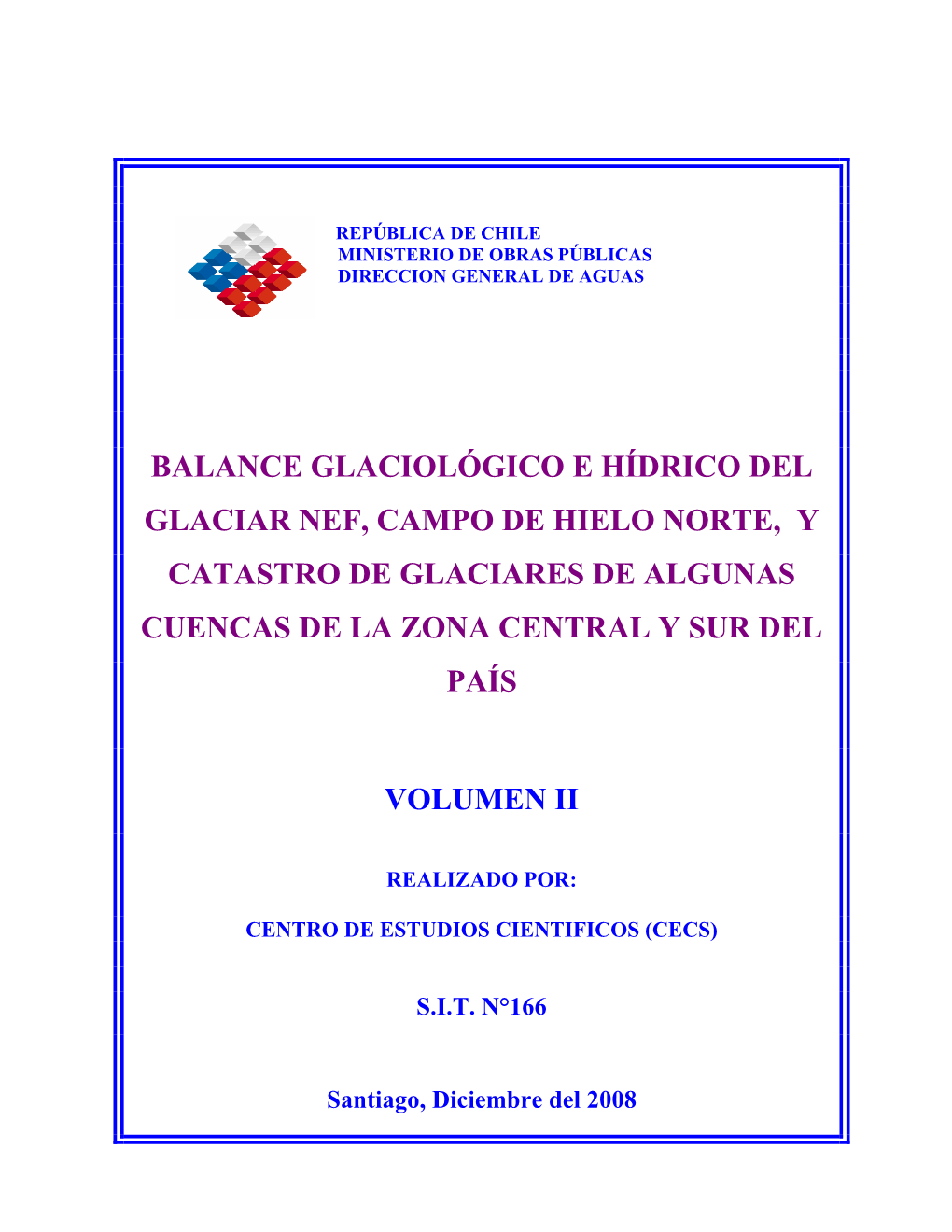 REPÚBLICA DE CHILE
MINISTERIO DE OBRAS PÚBLICAS
DIRECCION GENERAL DE AGUAS

BALANCE GLACIOLÓGICO E HÍDRICO DEL GLACIAR NEF, CAMPO DE HIELO NORTE, Y CATASTRO DE GLACIARES DE ALGUNAS CUENCAS DE LA ZONA CENTRAL Y SUR DEL PAÍS

VOLUMEN II

REALIZADO POR:

CENTRO DE ESTUDIOS CIENTIFICOS (CECS)

S.I.T. N°166

Santiago, Diciembre del 2008